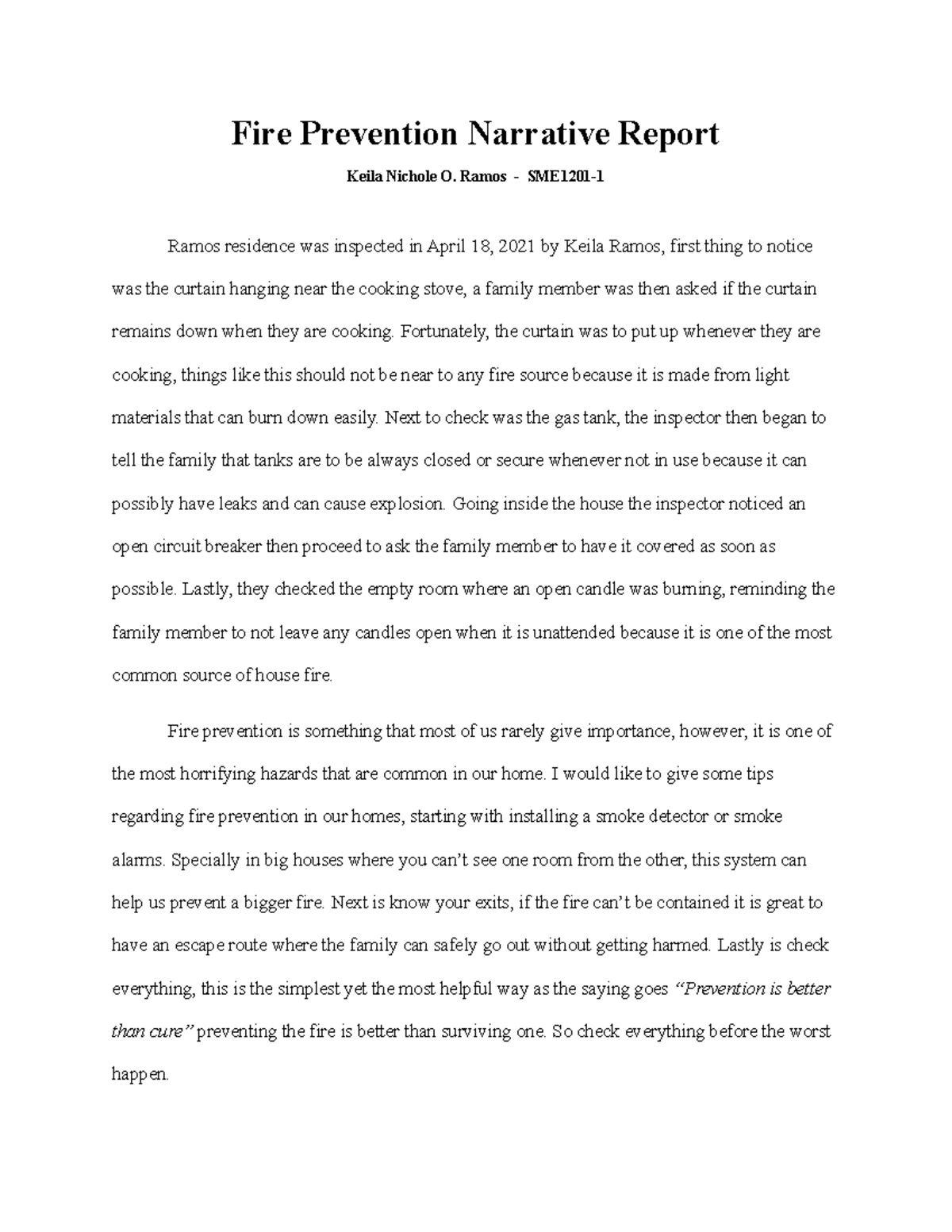 Fire Prevention Narrative Report

Keila Nichole O. Ramos - SME1201-1

Ramos residence was inspected in April 18, 2021 by Keila Ramos, first thing to notice was the curtain hanging near the cooking stove, a family member was then asked if the curtain remains down when they are cooking. Fortunately, the curtain was to put up whenever they are cooking, things like this should not be near to any fire source because it is made from light materials that can burn down easily. Next to check was the gas tank, the inspector then began to tell the family that tanks are to be always closed or secure whenever not in use because it can possibly have leaks and can cause explosion. Going inside the house the inspector noticed an open circuit breaker then proceed to ask the family member to have it covered as soon as possible. Lastly, they checked the empty room where an open candle was burning, reminding the family member to not leave any candles open when it is unattended because it is one of the most common source of house fire.

Fire prevention is something that most of us rarely give importance, however, it is one of the most horrifying hazards that are common in our home. I would like to give some tips regarding fire prevention in our homes, starting with installing a smoke detector or smoke alarms. Specially in big houses where you can't see one room from the other, this system can help us prevent a bigger fire. Next is know your exits, if the fire can't be contained it is great to have an escape route where the family can safely go out without getting harmed. Lastly is check everything, this is the simplest yet the most helpful way as the saying goes "Prevention is better than cure" preventing the fire is better than surviving one. So check everything before the worst happen.